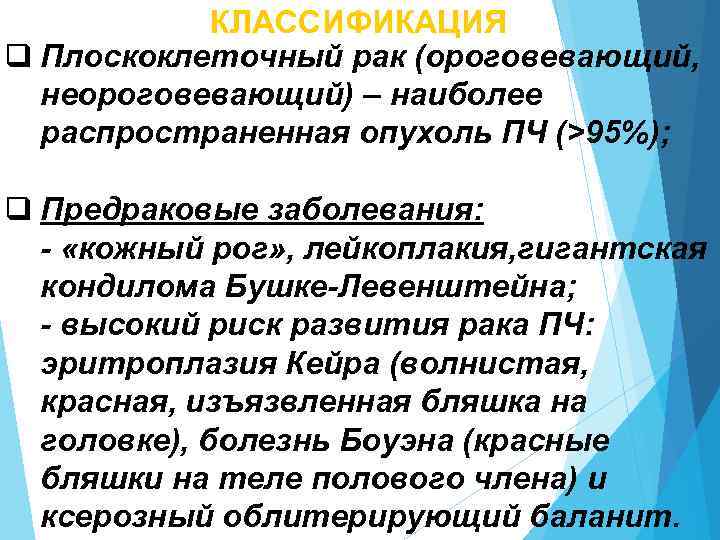 КЛАССИФИКАЦИЯ

❑ Плоскоклеточный рак (ороговевающий, неороговевающий) – наиболее распространенная опухоль ПЧ (>95%);

❑ Предраковые заболевания:
- «кожный рог», лейкоплакия,гигантская кондилома Бушке-Левенштейна;
- высокий риск развития рака ПЧ: эритроплазия Кейра (волнистая, красная, изъязвленная бляшка на головке), болезнь Боуэна (красные бляшки на теле полового члена) и ксерозный облитерирующий баланит.